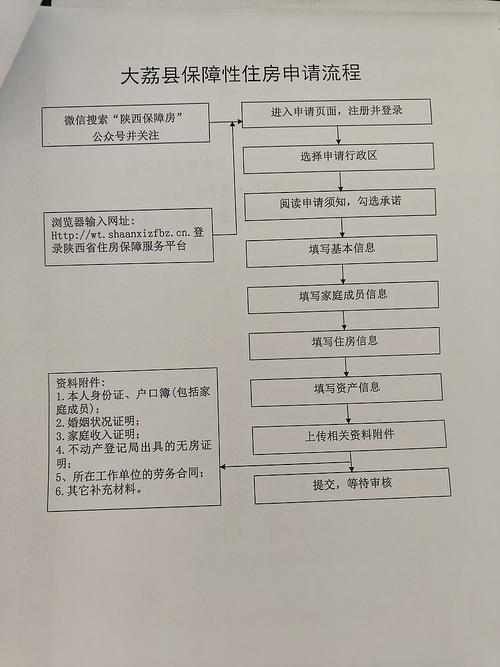 大荔县保障性住房申请流程

微信搜索“陕西保障房”公众号并关注

浏览器输入网址：Http://wt.shaanxizfbz.cn.登录陕西省住房保障服务平台

进入申请页面，注册并登录

选择申请行政区

阅读申请须知，勾选承诺

填写基本信息

填写家庭成员信息

填写住房信息

填写资产信息

上传相关资料附件

提交，等待审核

资料附件：
1.本人身份证、户口簿(包括家庭成员)；
2.婚姻状况证明；
3.家庭收入证明；
4.不动产登记局出具的无房证明；
5、所在工作单位的劳务合同；
6.其它补充材料。